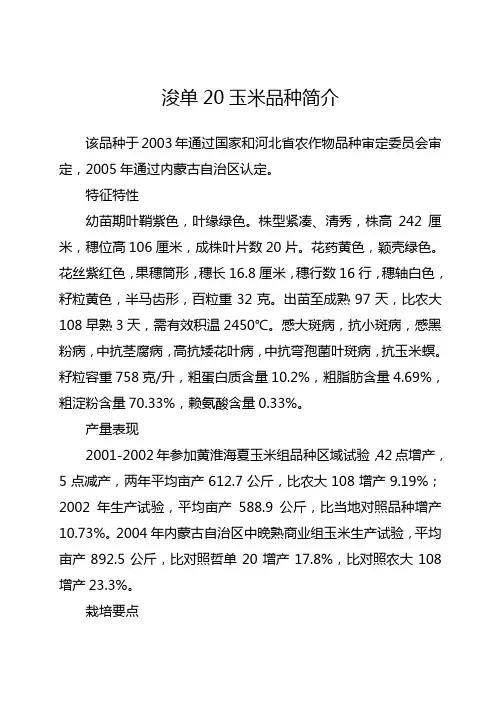 浚单 20 玉米品种简介

该品种于 2003 年通过国家和河北省农作物品种审定委员会审定，2005 年通过内蒙古自治区认定。

特征特性

幼苗期叶鞘紫色，叶缘绿色。株型紧凑、清秀，株高 242 厘米，穗位高 106 厘米，成株叶片数 20 片。花药黄色，颖壳绿色。花丝紫红色，果穗筒形，穗长 16.8 厘米，穗行数 16 行，穗轴白色，籽粒黄色，半马齿形，百粒重 32 克。出苗至成熟 97 天，比农大 108 早熟 3 天，需有效积温 2450℃。感大斑病，抗小斑病，感黑粉病，中抗茎腐病，高抗矮花叶病，中抗弯孢菌叶斑病，抗玉米螟。籽粒容重 758 克/升，粗蛋白质含量 10.2%，粗脂肪含量 4.69%，粗淀粉含量 70.33%，赖氨酸含量 0.33%。

产量表现

2001-2002 年参加黄淮海夏玉米组品种区域试验，42 点增产，5 点减产，两年平均亩产 612.7 公斤，比农大 108 增产 9.19%；2002 年生产试验，平均亩产 588.9 公斤，比当地对照品种增产 10.73%。2004 年内蒙古自治区中晚熟商业组玉米生产试验，平均亩产 892.5 公斤，比对照哲单 20 增产 17.8%，比对照农大 108 增产 23.3%。

栽培要点